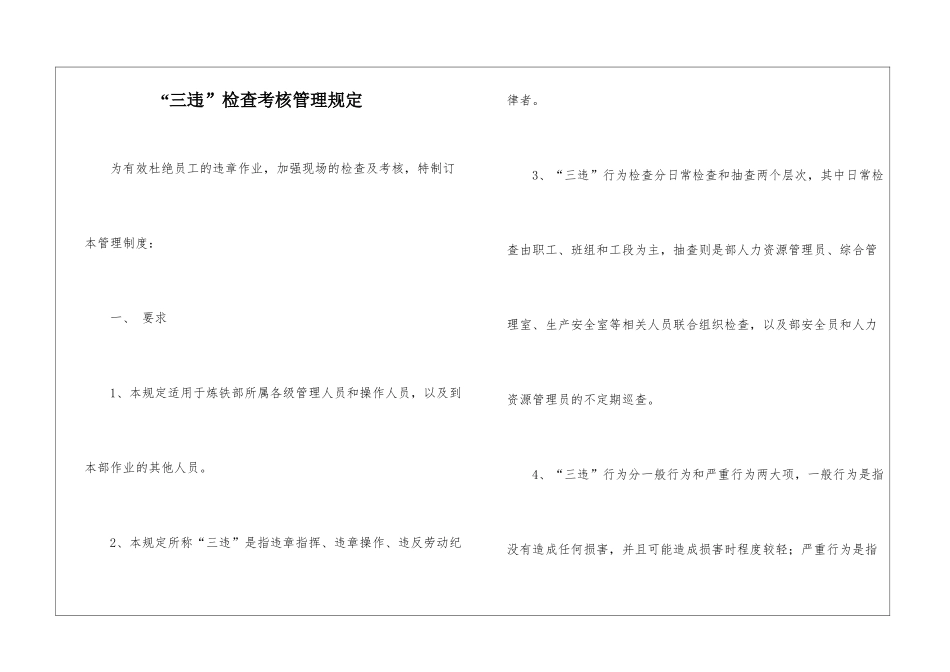 “三违”检查考核管理规定

为有效杜绝员工的违章作业，加强现场的检查及考核，特制订本管理制度：

一、 要求

1、本规定适用于炼铁部所属各级管理人员和操作人员，以及到本部作业的其他人员。

2、本规定所称“三违”是指违章指挥、违章操作、违反劳动纪律者。

3、“三违”行为检查分日常检查和抽查两个层次，其中日常检查由职工、班组和工段为主，抽查则是部人力资源管理员、综合管理室、生产安全室等相关人员联合组织检查，以及部安全员和人力资源管理员的不定期巡查。

4、“三违”行为分一般行为和严重行为两大项，一般行为是指没有造成任何损害，并且可能造成损害时程度较轻；严重行为是指